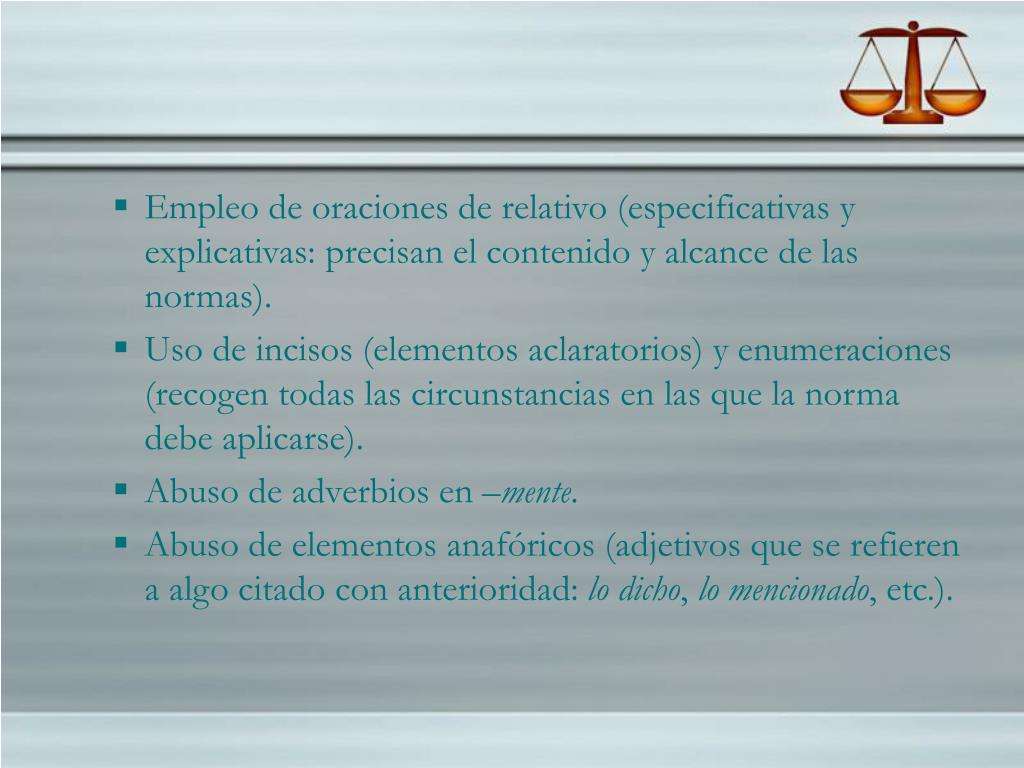 • Empleo de oraciones de relativo (especificativas y explicativas: precisan el contenido y alcance de las normas).
• Uso de incisos (elementos aclaratorios) y enumeraciones (recogen todas las circunstancias en las que la norma debe aplicarse).
• Abuso de adverbios en –mente.
• Abuso de elementos anafóricos (adjetivos que se refieren a algo citado con anterioridad: lo dicho, lo mencionado, etc.).